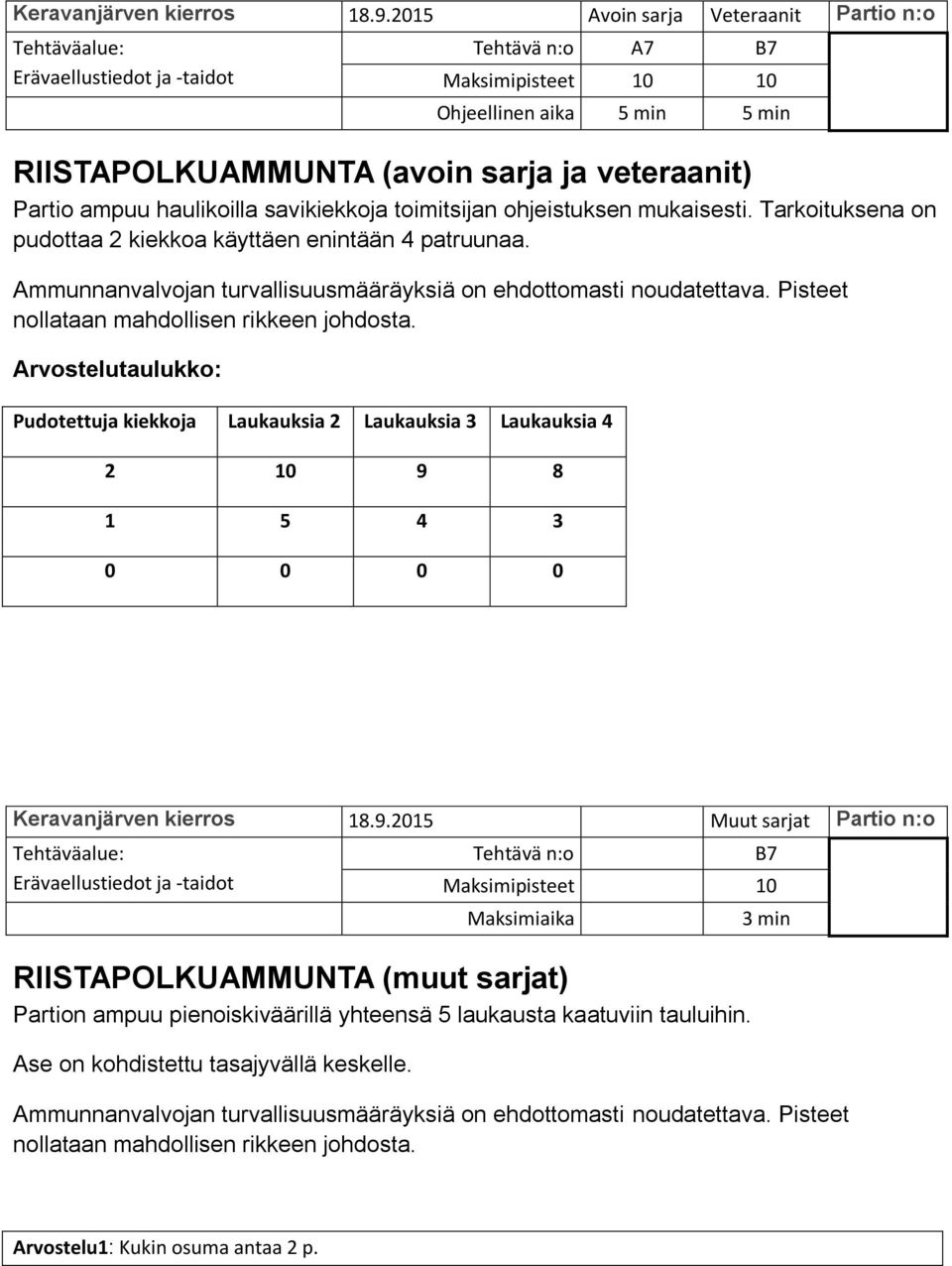 | Keravanjärven kierros | 18.9.2015 | Avoin sarja | Veteraanit | Partio n:o |
|---|---|---|---|---|
| Tehtäväalue: | Tehtävä n:o | A7 | B7 | |
| Erävaellustiedot ja -taidot | Maksimipisteet | 10 | 10 | |
| | Ohjeellinen aika | 5 min | 5 min | |

RIISTAPOLKUAMMUNTA (avoin sarja ja veteraanit)

Partio ampuu haulikoilla savikiekkoja toimitsijan ohjeistuksen mukaisesti. Tarkoituksena on pudottaa 2 kiekkoa käyttäen enintään 4 patruunaa.

Ammunnanvalvojan turvallisuusmääräyksiä on ehdottomasti noudatettava. Pisteet nollataan mahdollisen rikkeen johdosta.

Arvostelutaulukko:

| Pudotettuja kiekkoja | Laukauksia 2 | Laukauksia 3 | Laukauksia 4 |
|---|---|---|---|
| 2 | 10 | 9 | 8 |
| 1 | 5 | 4 | 3 |
| 0 | 0 | 0 | 0 |

| Keravanjärven kierros | 18.9.2015 | Muut sarjat | Partio n:o |
|---|---|---|---|
| Tehtäväalue: | Tehtävä n:o | B7 | |
| Erävaellustiedot ja -taidot | Maksimipisteet | 10 | |
| | Maksimiaika | 3 min | |

RIISTAPOLKUAMMUNTA (muut sarjat)

Partion ampuu pienoiskiväärillä yhteensä 5 laukausta kaatuviin tauluihin.

Ase on kohdistettu tasajyvällä keskelle.

Ammunnanvalvojan turvallisuusmääräyksiä on ehdottomasti noudatettava. Pisteet nollataan mahdollisen rikkeen johdosta.

Arvostelu1: Kukin osuma antaa 2 p.